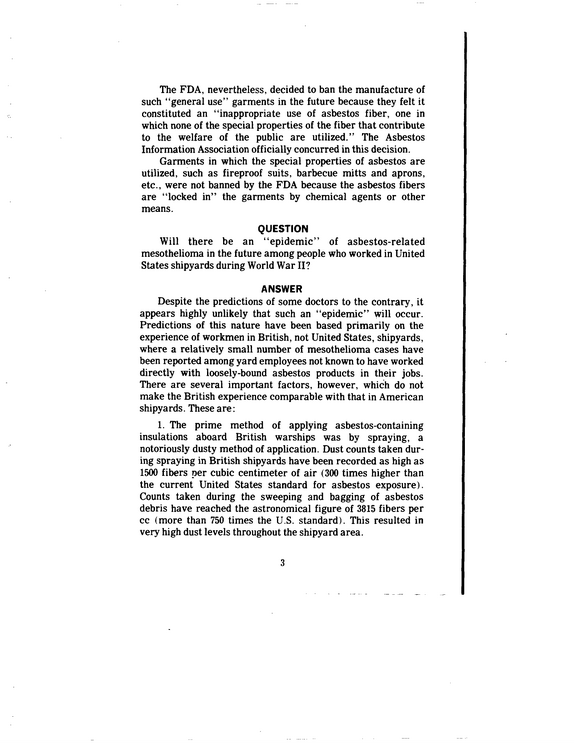 The FDA, nevertheless, decided to ban the manufacture of such "general use" garments in the future because they felt it constituted an "inappropriate use of asbestos fiber, one in which none of the special properties of the fiber that contribute to the welfare of the public are utilized." The Asbestos Information Association officially concurred in this decision.

Garments in which the special properties of asbestos are utilized, such as fireproof suits, barbecue mitts and aprons, etc., were not banned by the FDA because the asbestos fibers are "locked in" the garments by chemical agents or other means.

QUESTION

Will there be an "epidemic" of asbestos-related mesothelioma in the future among people who worked in United States shipyards during World War II?

ANSWER

Despite the predictions of some doctors to the contrary, it appears highly unlikely that such an "epidemic" will occur. Predictions of this nature have been based primarily on the experience of workmen in British, not United States, shipyards, where a relatively small number of mesothelioma cases have been reported among yard employees not known to have worked directly with loosely-bound asbestos products in their jobs. There are several important factors, however, which do not make the British experience comparable with that in American shipyards. These are:

1. The prime method of applying asbestos-containing insulations aboard British warships was by spraying, a notoriously dusty method of application. Dust counts taken during spraying in British shipyards have been recorded as high as 1500 fibers per cubic centimeter of air (300 times higher than the current United States standard for asbestos exposure). Counts taken during the sweeping and bagging of asbestos debris have reached the astronomical figure of 3815 fibers per cc (more than 750 times the U.S. standard). This resulted in very high dust levels throughout the shipyard area.

3